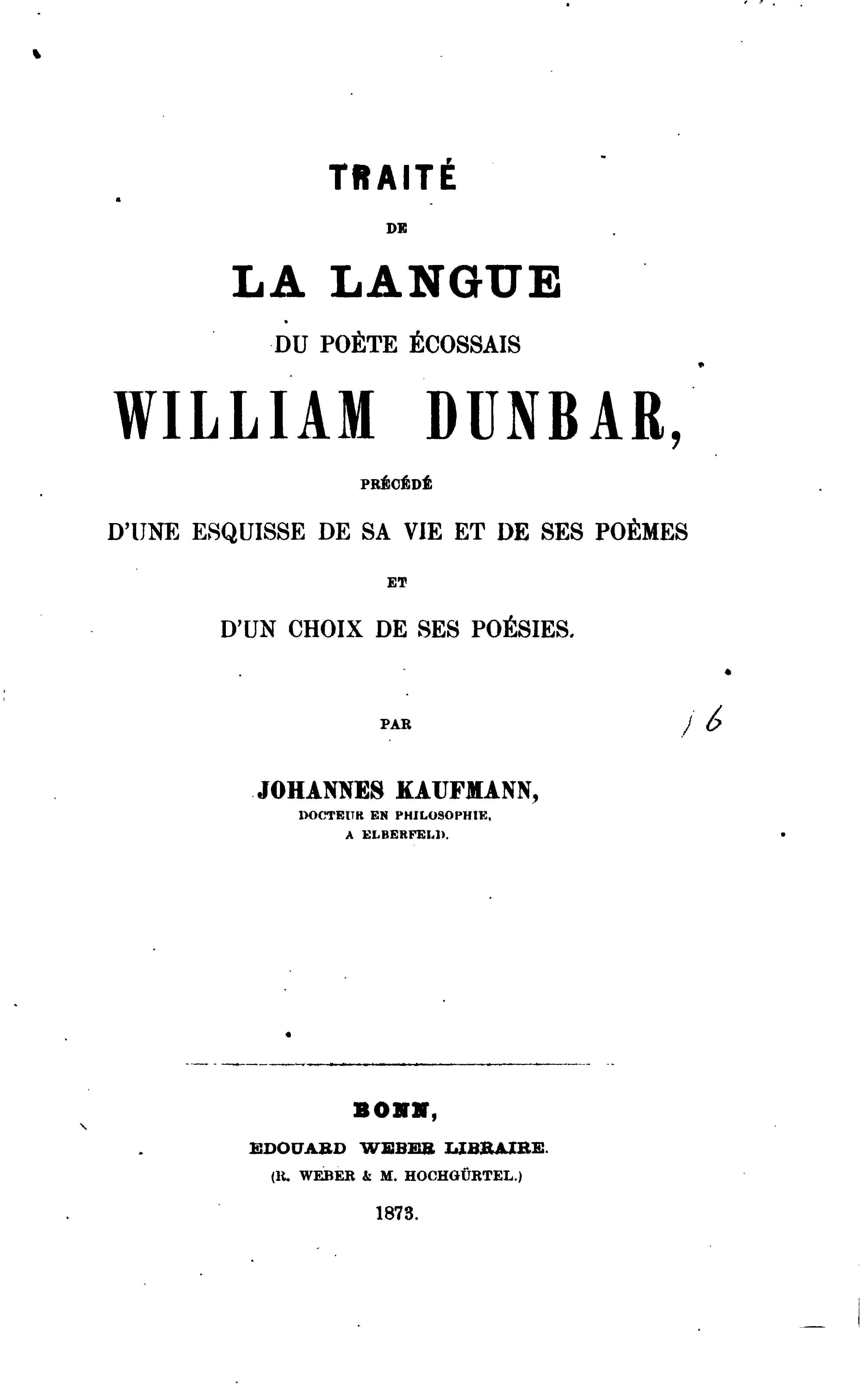 TRAITÉ

DE

LA LANGUE

DU POÈTE ÉCOSSAIS

WILLIAM DUNBAR,

PRÉCÉDÉ

D'UNE ESQUISSE DE SA VIE ET DE SES POÈMES

ET

D'UN CHOIX DE SES POÉSIES.

PAR

16

JOHANNES KAUFMANN,
DOCTEUR EN PHILOSOPHIE,
A ELBERFELD.

BONN,
EDOUARD WEBER LIBRAIRE.
(R. WEBER & M. HOCHGÜRTEL.)
1873.